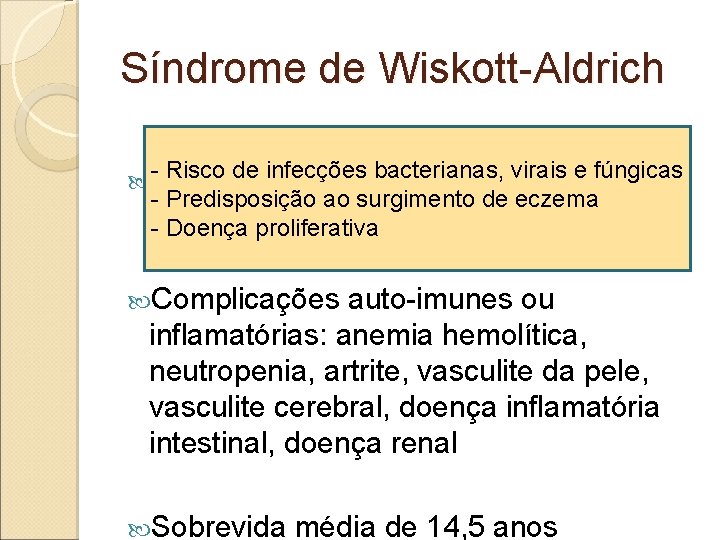 Síndrome de Wiskott-Aldrich

- Risco de infecções bacterianas, virais e fúngicas
- Predisposição ao surgimento de eczema
- Doença proliferativa

Complicações auto-imunes ou inflamatórias: anemia hemolítica, neutropenia, artrite, vasculite da pele, vasculite cerebral, doença inflamatória intestinal, doença renal

Sobrevida média de 14,5 anos